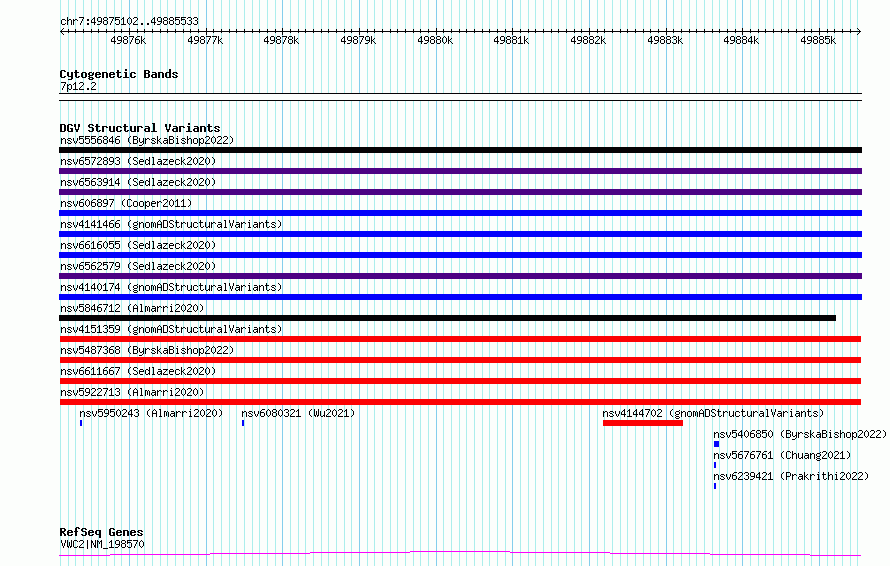 chr7:49875102..49885533

49876k 49877k 49878k 49879k 49880k 49881k 49882k 49883k 49884k 49885k

Cytogenetic Bands
7p12.2

DGV Structural Variants
nsv5556846 (ByrskaBishop2022)
nsv6572893 (Sedlazeck2020)
nsv6563914 (Sedlazeck2020)
nsv606897 (Cooper2011)
nsv4141466 (gnomADStructuralVariants)
nsv6616055 (Sedlazeck2020)
nsv6562579 (Sedlazeck2020)
nsv4140174 (gnomADStructuralVariants)
nsv5846712 (Almarri2020)
nsv4151359 (gnomADStructuralVariants)
nsv5487368 (ByrskaBishop2022)
nsv6611667 (Sedlazeck2020)
nsv5922713 (Almarri2020)
nsv5950243 (Almarri2020) nsv6080321 (Wu2021) nsv4144702 (gnomADStructuralVariants)
nsv5406850 (ByrskaBishop2022)
nsv5676761 (Chuang2021)
nsv6239421 (Prakrithi2022)

RefSeq Genes
VWC2|NM_198570